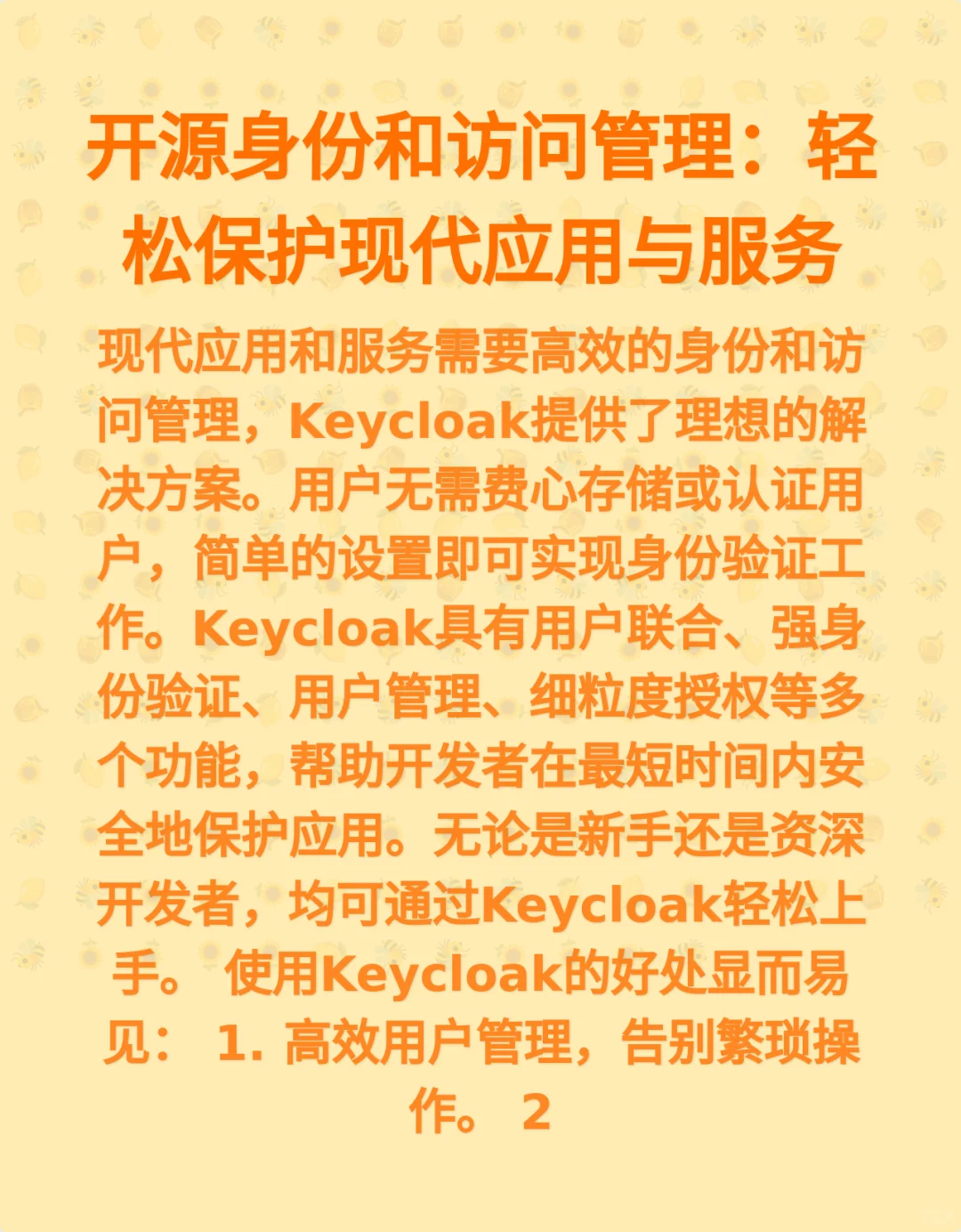 开源身份和访问管理：轻松保护现代应用与服务

现代应用和服务需要高效的身份和访问管理，Keycloak提供了理想的解决方案。用户无需费心存储或认证用户，简单的设置即可实现身份验证工作。Keycloak具有用户联合、强身份验证、用户管理、细粒度授权等多个功能，帮助开发者在最短时间内安全地保护应用。无论是新手还是资深开发者，均可通过Keycloak轻松上手。 使用Keycloak的好处显而易见： 1. 高效用户管理，告别繁琐操作。 2